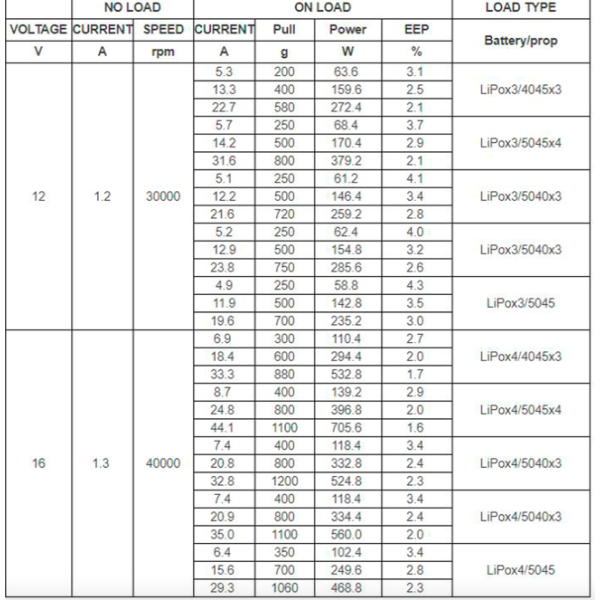 | | NO LOAD | | ON LOAD | | | | LOAD TYPE |
|---|---|---|---|---|---|---|---|
| VOLTAGE | CURRENT | SPEED | CURRENT | Pull | Power | EEP | Battery/prop |
| V | A | rpm | A | g | W | % | |
| 12 | 1.2 | 30000 | 5.3 | 200 | 63.6 | 3.1 | LiPox3/4045x3 |
| | | | 13.3 | 400 | 159.6 | 2.5 | |
| | | | 22.7 | 580 | 272.4 | 2.1 | |
| | | | 5.7 | 250 | 68.4 | 3.7 | LiPox3/5045x4 |
| | | | 14.2 | 500 | 170.4 | 2.9 | |
| | | | 31.6 | 800 | 379.2 | 2.1 | |
| | | | 5.1 | 250 | 61.2 | 4.1 | LiPox3/5040x3 |
| | | | 12.2 | 500 | 146.4 | 3.4 | |
| | | | 21.6 | 720 | 259.2 | 2.8 | |
| | | | 5.2 | 250 | 62.4 | 4.0 | LiPox3/5040x3 |
| | | | 12.9 | 500 | 154.8 | 3.2 | |
| | | | 23.8 | 750 | 285.6 | 2.6 | |
| | | | 4.9 | 250 | 58.8 | 4.3 | LiPox3/5045 |
| | | | 11.9 | 500 | 142.8 | 3.5 | |
| | | | 19.6 | 700 | 235.2 | 3.0 | |
| 16 | 1.3 | 40000 | 6.9 | 300 | 110.4 | 2.7 | LiPox4/4045x3 |
| | | | 18.4 | 600 | 294.4 | 2.0 | |
| | | | 33.3 | 880 | 532.8 | 1.7 | |
| | | | 8.7 | 400 | 139.2 | 2.9 | LiPox4/5045x4 |
| | | | 24.8 | 800 | 396.8 | 2.0 | |
| | | | 44.1 | 1100 | 705.6 | 1.6 | |
| | | | 7.4 | 400 | 118.4 | 3.4 | LiPox4/5040x3 |
| | | | 20.8 | 800 | 332.8 | 2.4 | |
| | | | 32.8 | 1200 | 524.8 | 2.3 | |
| | | | 7.4 | 400 | 118.4 | 3.4 | LiPox4/5040x3 |
| | | | 20.9 | 800 | 334.4 | 2.4 | |
| | | | 35.0 | 1100 | 560.0 | 2.0 | |
| | | | 6.4 | 350 | 102.4 | 3.4 | LiPox4/5045 |
| | | | 15.6 | 700 | 249.6 | 2.8 | |
| | | | 29.3 | 1060 | 468.8 | 2.3 | |